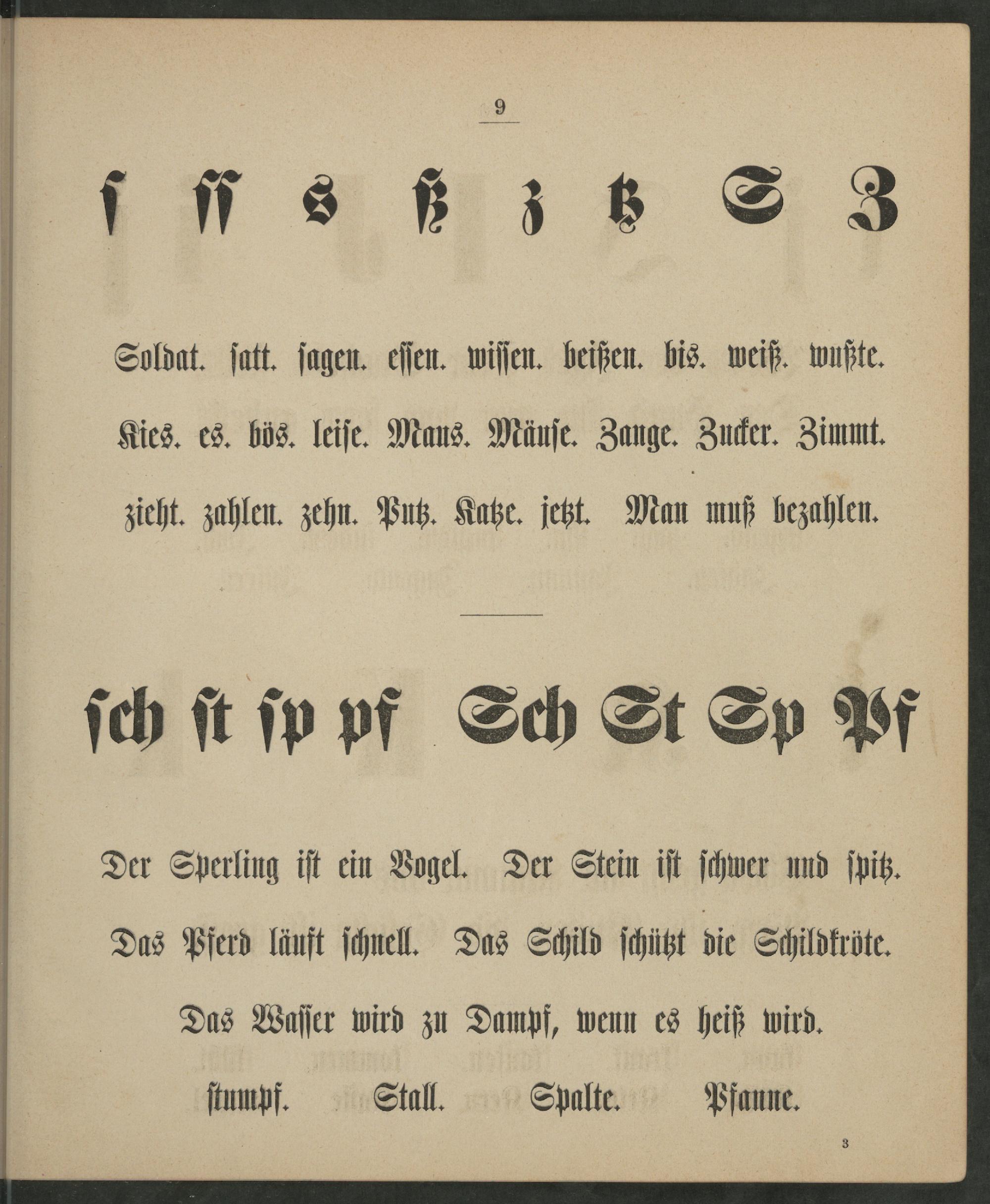 9

ſ ſſ s ß z tz S Z

Soldat. ſatt. ſagen. eſſen. wiſſen. beißen. bis. weiß. wußte.

Kies. es. bös. leiſe. Maus. Mäuſe. Zange. Zucker. Zimmt.

zieht. zahlen. zehn. Putz. Katze. jetzt. Man muß bezahlen.

ſch ſt ſp pf Sch St Sp Pf

Der Sperling iſt ein Vogel. Der Stein iſt ſchwer und ſpitz.

Das Pferd läuft ſchnell. Das Schild ſchützt die Schildkröte.

Das Waſſer wird zu Dampf, wenn es heiß wird.

ſtumpf. Stall. Spalte. Pfanne.

3